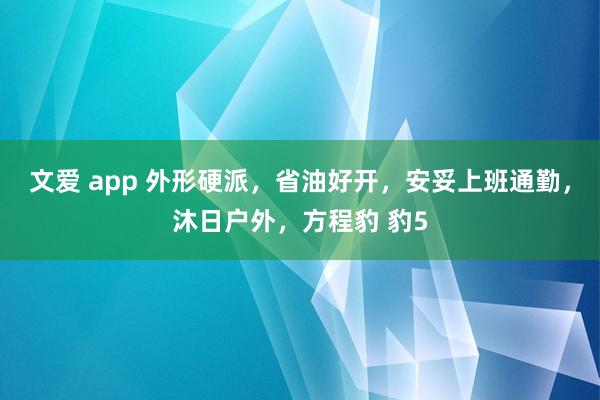 文爱 app 外形硬派，省油好开，安妥上班通勤，沐日户外，方程豹 豹5